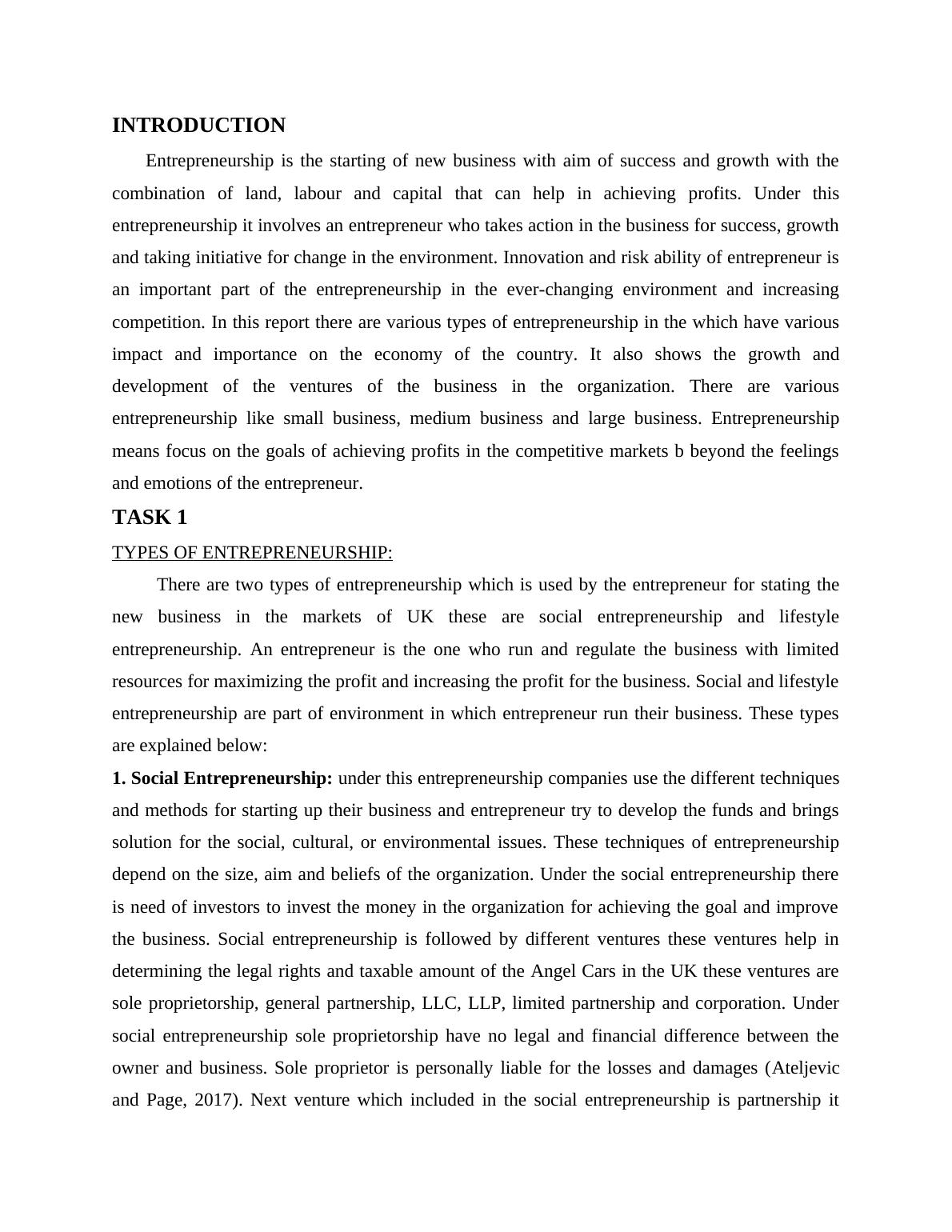 INTRODUCTION

Entrepreneurship is the starting of new business with aim of success and growth with the combination of land, labour and capital that can help in achieving profits. Under this entrepreneurship it involves an entrepreneur who takes action in the business for success, growth and taking initiative for change in the environment. Innovation and risk ability of entrepreneur is an important part of the entrepreneurship in the ever-changing environment and increasing competition. In this report there are various types of entrepreneurship in the which have various impact and importance on the economy of the country. It also shows the growth and development of the ventures of the business in the organization. There are various entrepreneurship like small business, medium business and large business. Entrepreneurship means focus on the goals of achieving profits in the competitive markets b beyond the feelings and emotions of the entrepreneur.

TASK 1

TYPES OF ENTREPRENEURSHIP:

There are two types of entrepreneurship which is used by the entrepreneur for stating the new business in the markets of UK these are social entrepreneurship and lifestyle entrepreneurship. An entrepreneur is the one who run and regulate the business with limited resources for maximizing the profit and increasing the profit for the business. Social and lifestyle entrepreneurship are part of environment in which entrepreneur run their business. These types are explained below:

1. Social Entrepreneurship: under this entrepreneurship companies use the different techniques and methods for starting up their business and entrepreneur try to develop the funds and brings solution for the social, cultural, or environmental issues. These techniques of entrepreneurship depend on the size, aim and beliefs of the organization. Under the social entrepreneurship there is need of investors to invest the money in the organization for achieving the goal and improve the business. Social entrepreneurship is followed by different ventures these ventures help in determining the legal rights and taxable amount of the Angel Cars in the UK these ventures are sole proprietorship, general partnership, LLC, LLP, limited partnership and corporation. Under social entrepreneurship sole proprietorship have no legal and financial difference between the owner and business. Sole proprietor is personally liable for the losses and damages (Ateljevic and Page, 2017). Next venture which included in the social entrepreneurship is partnership it